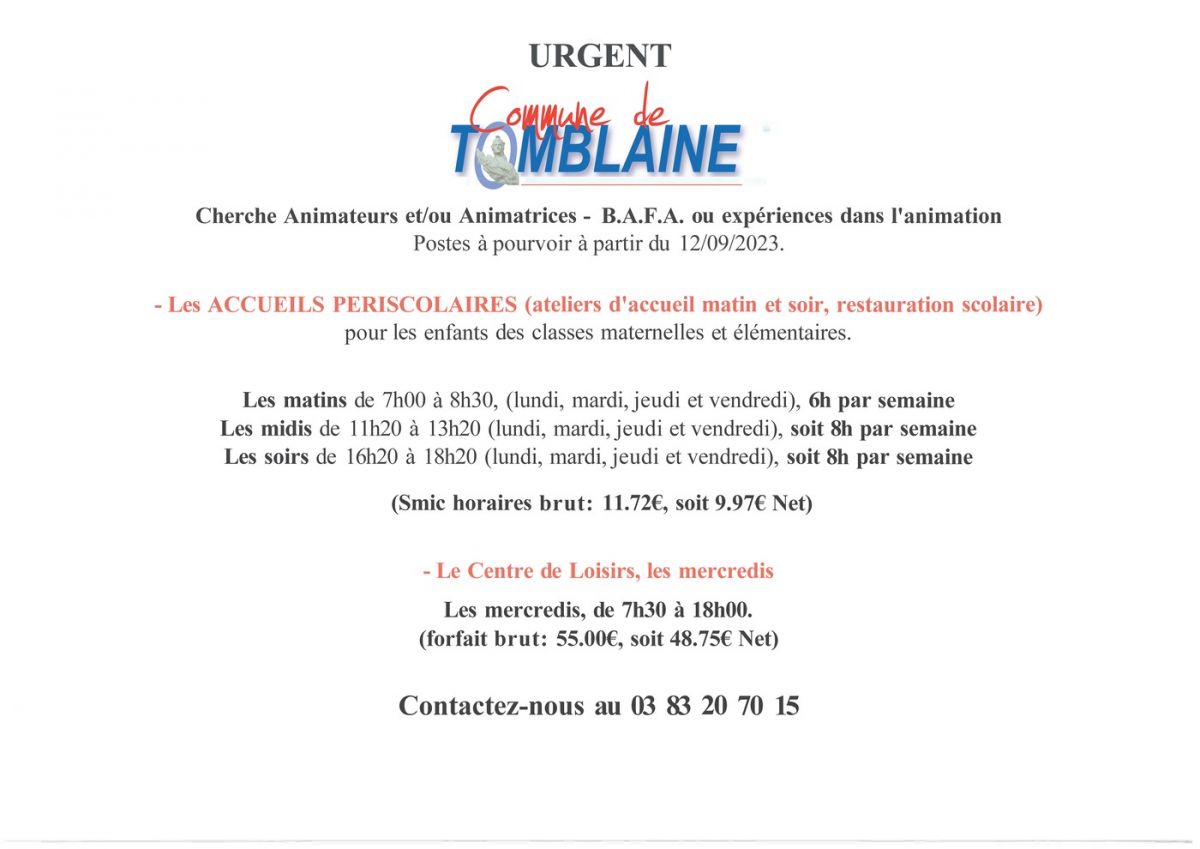 URGENT

Commune de
TOMBLAINE

Cherche Animateurs et/ou Animatrices - B.A.F.A. ou expériences dans l'animation
Postes à pourvoir à partir du 12/09/2023.

- Les ACCUEILS PERISCOLAIRES (ateliers d'accueil matin et soir, restauration scolaire)
pour les enfants des classes maternelles et élémentaires.

Les matins de 7h00 à 8h30, (lundi, mardi, jeudi et vendredi), 6h par semaine
Les midis de 11h20 à 13h20 (lundi, mardi, jeudi et vendredi), soit 8h par semaine
Les soirs de 16h20 à 18h20 (lundi, mardi, jeudi et vendredi), soit 8h par semaine

(Smic horaires brut: 11.72€, soit 9.97€ Net)

- Le Centre de Loisirs, les mercredis

Les mercredis, de 7h30 à 18h00.
(forfait brut: 55.00€, soit 48.75€ Net)

Contactez-nous au 03 83 20 70 15